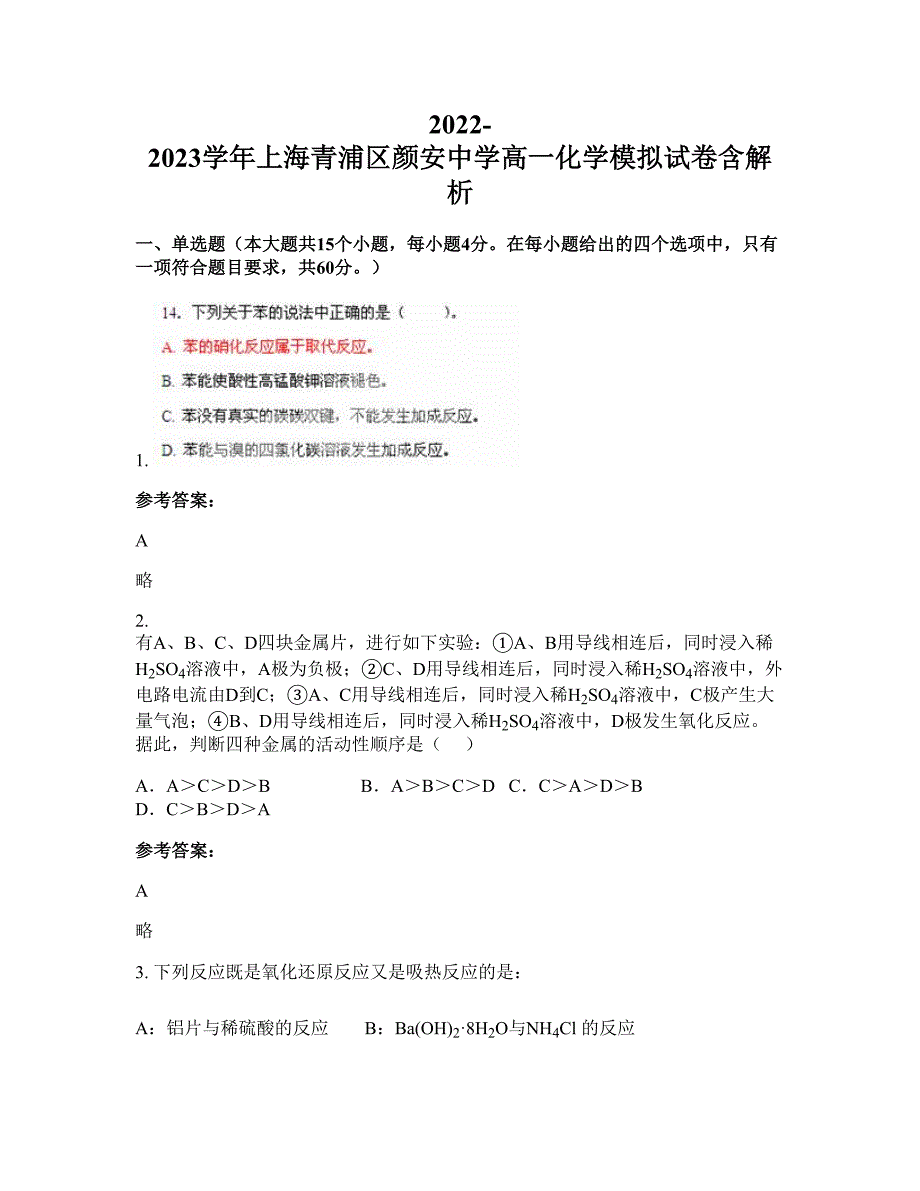 2022-2023学年上海青浦区颜安中学高一化学模拟试卷含解析

一、单选题（本大题共15个小题，每小题4分。在每小题给出的四个选项中，只有一项符合题目要求，共60分。）

1.
14. 下列关于苯的说法中正确的是（　　）。
A. 苯的硝化反应属于取代反应。
B. 苯能使酸性高锰酸钾溶液褪色。
C. 苯没有真实的碳碳双键，不能发生加成反应。
D. 苯能与溴的四氯化碳溶液发生加成反应。

参考答案：

A

略

2.
有A、B、C、D四块金属片，进行如下实验：①A、B用导线相连后，同时浸入稀$H_2SO_4$溶液中，A极为负极；②C、D用导线相连后，同时浸入稀$H_2SO_4$溶液中，外电路电流由D到C；③A、C用导线相连后，同时浸入稀$H_2SO_4$溶液中，C极产生大量气泡；④B、D用导线相连后，同时浸入稀$H_2SO_4$溶液中，D极发生氧化反应。据此，判断四种金属的活动性顺序是（　）

A．A＞C＞D＞B　　B．A＞B＞C＞D　C．C＞A＞D＞B　D．C＞B＞D＞A

参考答案：

A

略

3. 下列反应既是氧化还原反应又是吸热反应的是：

A：铝片与稀硫酸的反应　　B：$Ba(OH)_2·8H_2O$与$NH_4Cl$ 的反应